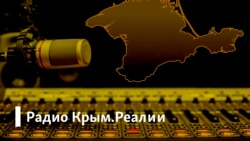 Радио Крым.Реалии